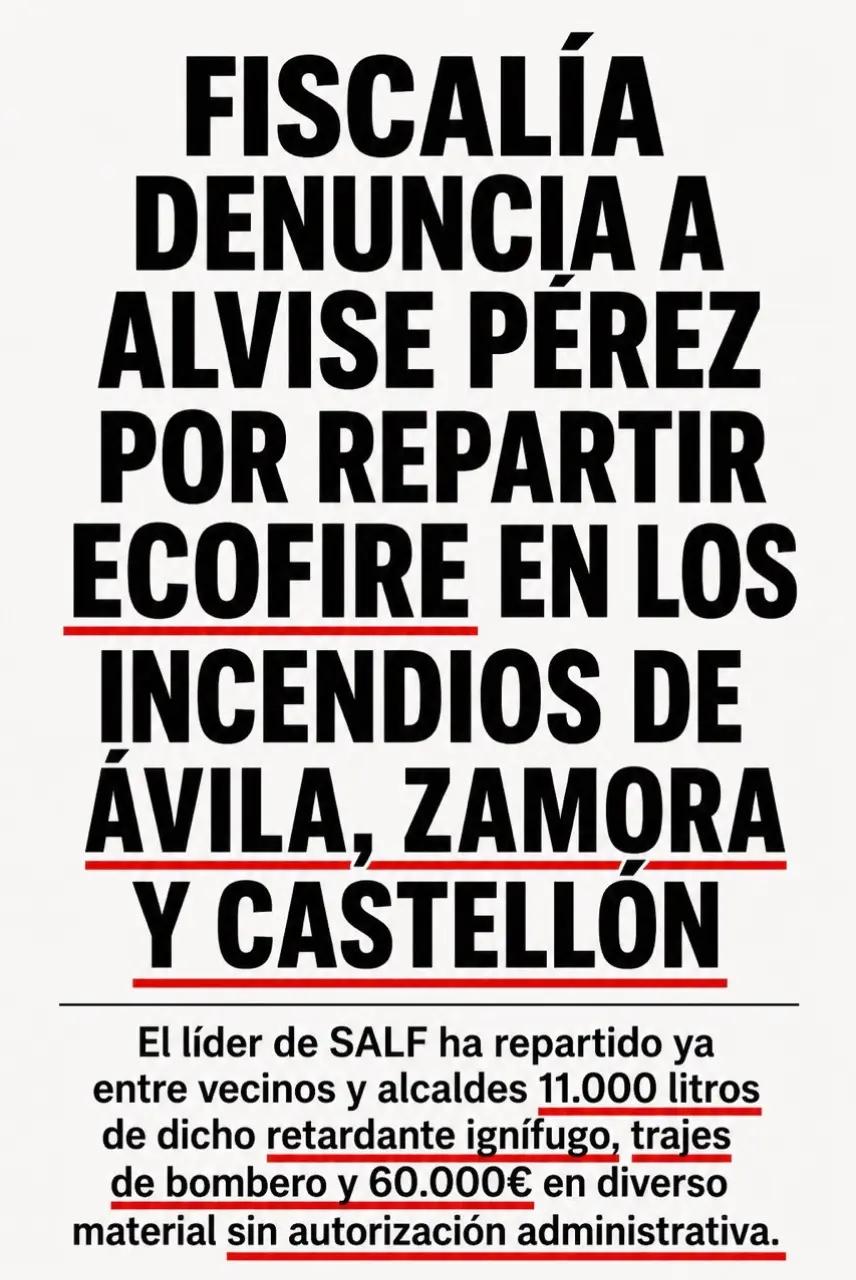 FISCALÍA DENUNCIA A ALVISE PÉREZ POR REPARTIR ECOFIRE EN LOS INCENDIOS DE ÁVILA, ZAMORA Y CASTELLÓN

El líder de SALF ha repartido ya entre vecinos y alcaldes 11.000 litros de dicho retardante ignífugo, trajes de bombero y 60.000€ en diverso material sin autorización administrativa.